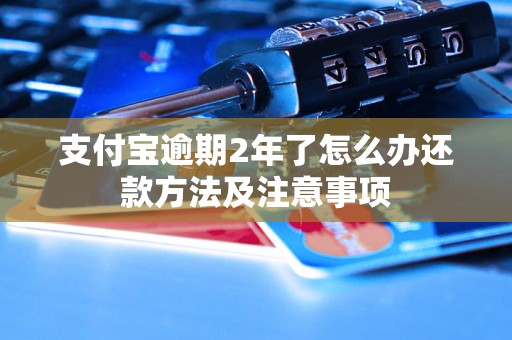 支付宝逾期2年了怎么办还款方法及注意事项